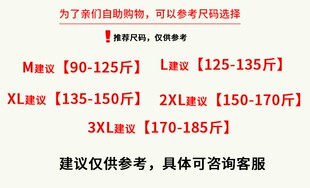 为了亲们自助购物，可以参考尺码选择

！推荐尺码，仅供参考

M建议【90-125斤】 L建议【125-135斤】

XL建议【135-150斤】 2XL建议【150-170斤】

3XL建议【170-185斤】

建议仅供参考，具体可咨询客服